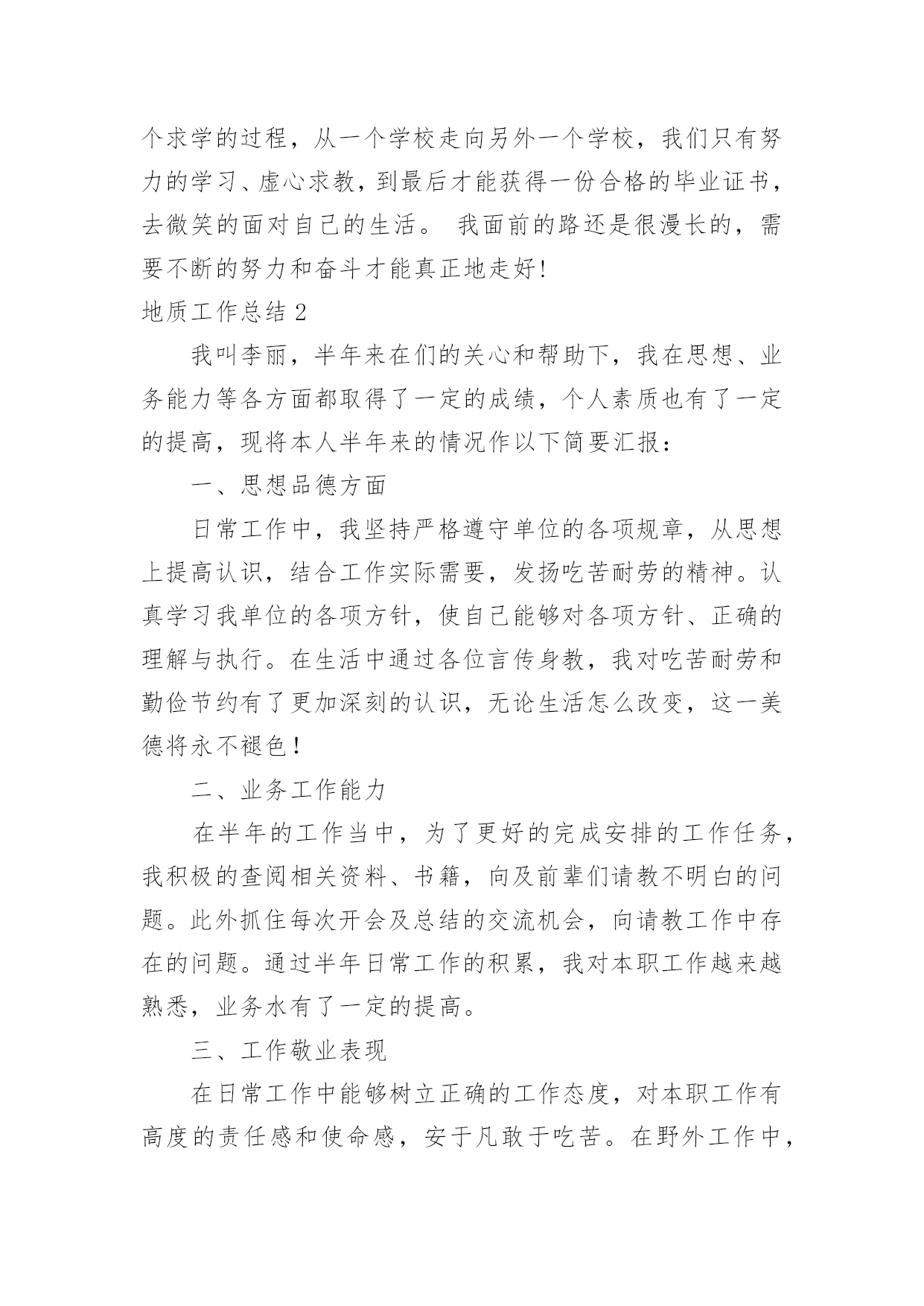 个求学的过程，从一个学校走向另外一个学校，我们只有努力的学习、虚心求教，到最后才能获得一份合格的毕业证书，去微笑的面对自己的生活。 我面前的路还是很漫长的，需要不断的努力和奋斗才能真正地走好!

地质工作总结 2

我叫李丽，半年来在们的关心和帮助下，我在思想、业务能力等各方面都取得了一定的成绩，个人素质也有了一定的提高，现将本人半年来的情况作以下简要汇报：

一、思想品德方面

日常工作中，我坚持严格遵守单位的各项规章，从思想上提高认识，结合工作实际需要，发扬吃苦耐劳的精神。认真学习我单位的各项方针，使自己能够对各项方针、正确的理解与执行。在生活中通过各位言传身教，我对吃苦耐劳和勤俭节约有了更加深刻的认识，无论生活怎么改变，这一美德将永不褪色！

二、业务工作能力

在半年的工作当中，为了更好的完成安排的工作任务，我积极的查阅相关资料、书籍，向及前辈们请教不明白的问题。此外抓住每次开会及总结的交流机会，向请教工作中存在的问题。通过半年日常工作的积累，我对本职工作越来越熟悉，业务水有了一定的提高。

三、工作敬业表现

在日常工作中能够树立正确的工作态度，对本职工作有高度的责任感和使命感，安于凡敢于吃苦。在野外工作中，